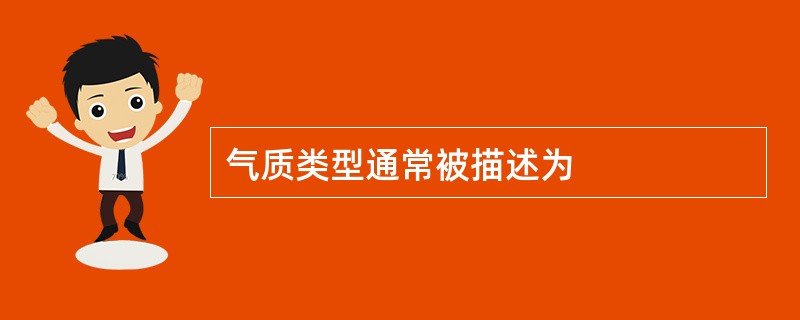 气质类型通常被描述为